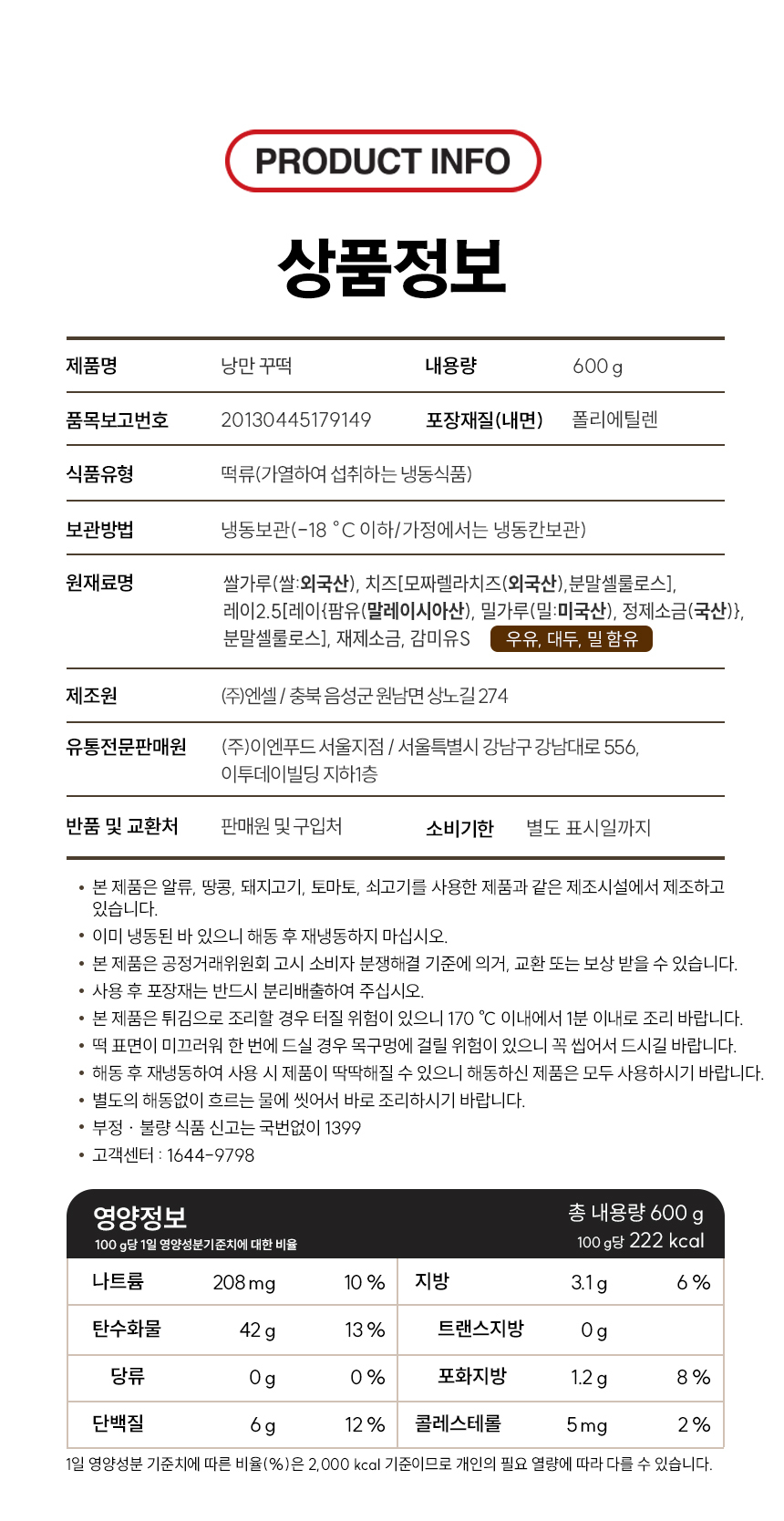 PRODUCT INFO

상품정보

| 제품명 | 낭만 꾸떡 | 내용량 | 600 g |
|---|---|---|---|
| 품목보고번호 | 20130445179149 | 포장재질(내면) | 폴리에틸렌 |
| 식품유형 | 떡류(가열하여 섭취하는 냉동식품) | | |
| 보관방법 | 냉동보관(-18 °C 이하/가정에서는 냉동칸보관) | | |
| 원재료명 | 쌀가루(쌀:외국산), 치즈[모짜렐라치즈(외국산),분말셀룰로스], 레이2.5[레이{팜유(말레이시아산), 밀가루(밀:미국산), 정제소금(국산)}, 분말셀룰로스], 재제소금, 감미유S 우유, 대두, 밀 함유 | | |
| 제조원 | (주)엔셀 / 충북 음성군 원남면 상노길 274 | | |
| 유통전문판매원 | (주)이엔푸드 서울지점 / 서울특별시 강남구 강남대로 556, 이투데이빌딩 지하1층 | | |
| 반품 및 교환처 | 판매원 및 구입처 | 소비기한 | 별도 표시일까지 |

• 본 제품은 알류, 땅콩, 돼지고기, 토마토, 쇠고기를 사용한 제품과 같은 제조시설에서 제조하고 있습니다.
• 이미 냉동된 바 있으니 해동 후 재냉동하지 마십시오.
• 본 제품은 공정거래위원회 고시 소비자 분쟁해결 기준에 의거, 교환 또는 보상 받을 수 있습니다.
• 사용 후 포장재는 반드시 분리배출하여 주십시오.
• 본 제품은 튀김으로 조리할 경우 터질 위험이 있으니 170 ℃ 이내에서 1분 이내로 조리 바랍니다.
• 떡 표면이 미끄러워 한 번에 드실 경우 목구멍에 걸릴 위험이 있으니 꼭 씹어서 드시길 바랍니다.
• 해동 후 재냉동하여 사용 시 제품이 딱딱해질 수 있으니 해동하신 제품은 모두 사용하시기 바랍니다.
• 별도의 해동없이 흐르는 물에 씻어서 바로 조리하시기 바랍니다.
• 부정 · 불량 식품 신고는 국번없이 1399
• 고객센터 : 1644-9798

영양정보
100 g당 1일 영양성분기준치에 대한 비율
총 내용량 600 g
100 g당 222 kcal

| 나트륨 | 208 mg | 10 % | 지방 | 3.1 g | 6 % |
|---|---|---|---|---|---|
| 탄수화물 | 42 g | 13 % | 트랜스지방 | 0 g | |
| 당류 | 0 g | 0 % | 포화지방 | 1.2 g | 8 % |
| 단백질 | 6 g | 12 % | 콜레스테롤 | 5 mg | 2 % |

1일 영양성분 기준치에 따른 비율(%)은 2,000 kcal 기준이므로 개인의 필요 열량에 따라 다를 수 있습니다.